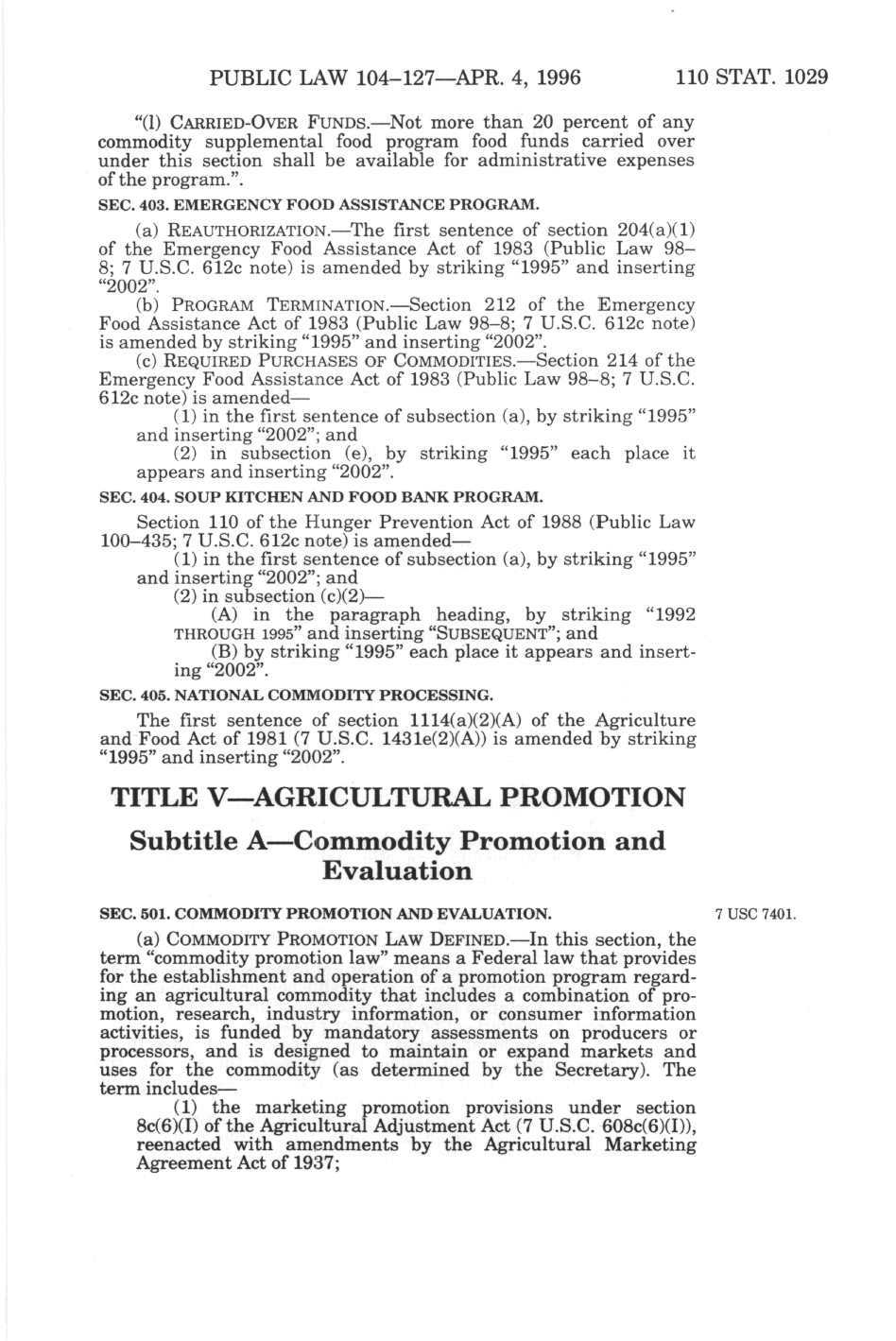 PUBLIC LAW 104–127—APR. 4, 1996 110 STAT. 1029

"(l) CARRIED-OVER FUNDS.—Not more than 20 percent of any commodity supplemental food program food funds carried over under this section shall be available for administrative expenses of the program.".

SEC. 403. EMERGENCY FOOD ASSISTANCE PROGRAM.

(a) REAUTHORIZATION.—The first sentence of section 204(a)(1) of the Emergency Food Assistance Act of 1983 (Public Law 98–8; 7 U.S.C. 612c note) is amended by striking "1995" and inserting "2002".

(b) PROGRAM TERMINATION.—Section 212 of the Emergency Food Assistance Act of 1983 (Public Law 98–8; 7 U.S.C. 612c note) is amended by striking "1995" and inserting "2002".

(c) REQUIRED PURCHASES OF COMMODITIES.—Section 214 of the Emergency Food Assistance Act of 1983 (Public Law 98–8; 7 U.S.C. 612c note) is amended—

(1) in the first sentence of subsection (a), by striking "1995" and inserting "2002"; and

(2) in subsection (e), by striking "1995" each place it appears and inserting "2002".

SEC. 404. SOUP KITCHEN AND FOOD BANK PROGRAM.

Section 110 of the Hunger Prevention Act of 1988 (Public Law 100–435; 7 U.S.C. 612c note) is amended—

(1) in the first sentence of subsection (a), by striking "1995" and inserting "2002"; and

(2) in subsection (c)(2)—

(A) in the paragraph heading, by striking "1992 THROUGH 1995" and inserting "SUBSEQUENT"; and

(B) by striking "1995" each place it appears and inserting "2002".

SEC. 405. NATIONAL COMMODITY PROCESSING.

The first sentence of section 1114(a)(2)(A) of the Agriculture and Food Act of 1981 (7 U.S.C. 1431e(2)(A)) is amended by striking "1995" and inserting "2002".

TITLE V—AGRICULTURAL PROMOTION

Subtitle A—Commodity Promotion and Evaluation

SEC. 501. COMMODITY PROMOTION AND EVALUATION.

7 USC 7401.

(a) COMMODITY PROMOTION LAW DEFINED.—In this section, the term "commodity promotion law" means a Federal law that provides for the establishment and operation of a promotion program regarding an agricultural commodity that includes a combination of promotion, research, industry information, or consumer information activities, is funded by mandatory assessments on producers or processors, and is designed to maintain or expand markets and uses for the commodity (as determined by the Secretary). The term includes—

(1) the marketing promotion provisions under section 8c(6)(I) of the Agricultural Adjustment Act (7 U.S.C. 608c(6)(I)), reenacted with amendments by the Agricultural Marketing Agreement Act of 1937;